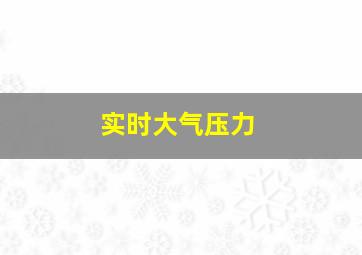 实时大气压力